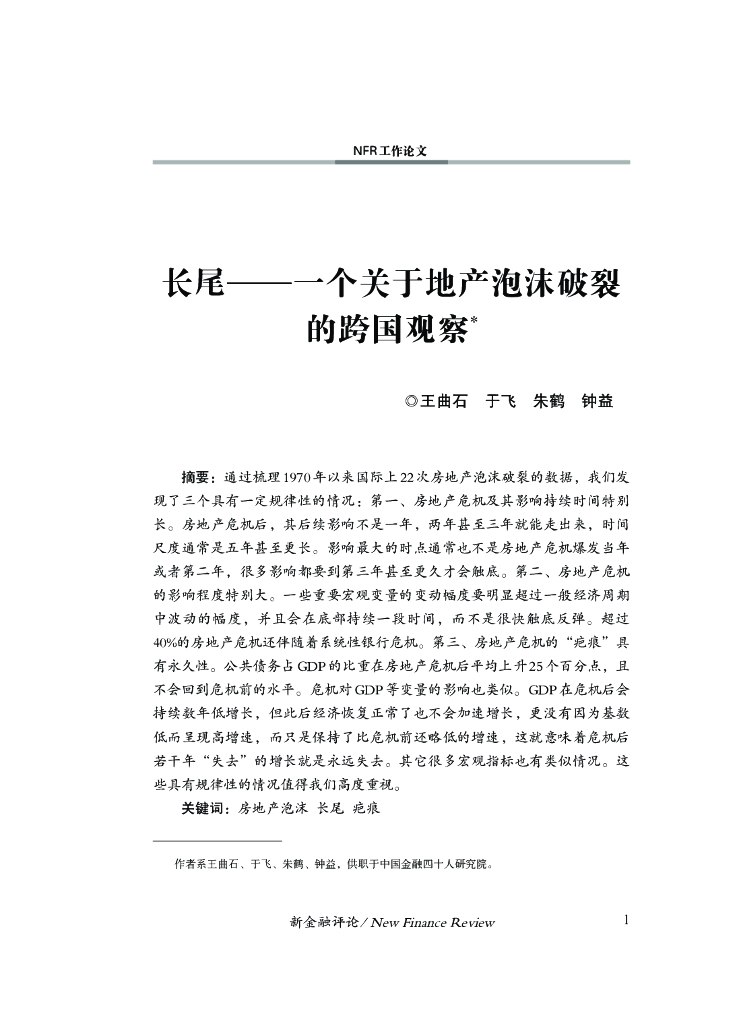 NFR工作论文

长尾——一个关于地产泡沫破裂的跨国观察*

◎王曲石　于飞　朱鹤　钟益

摘要：通过梳理1970年以来国际上22次房地产泡沫破裂的数据，我们发现了三个具有一定规律性的情况：第一、房地产危机及其影响持续时间特别长。房地产危机后，其后续影响不是一年，两年甚至三年就能走出来，时间尺度通常是五年甚至更长。影响最大的时点通常也不是房地产危机爆发当年或者第二年，很多影响都要到第三年甚至更久才会触底。第二、房地产危机的影响程度特别大。一些重要宏观变量的变动幅度要明显超过一般经济周期中波动的幅度，并且会在底部持续一段时间，而不是很快触底反弹。超过40%的房地产危机还伴随着系统性银行危机。第三、房地产危机的“疤痕”具有永久性。公共债务占GDP的比重在房地产危机后平均上升25个百分点，且不会回到危机前的水平。危机对GDP等变量的影响也类似。GDP在危机后会持续数年低增长，但此后经济恢复正常了也不会加速增长，更没有因为基数低而呈现高增速，而只是保持了比危机前还略低的增速，这就意味着危机后若干年“失去”的增长就是永远失去。其它很多宏观指标也有类似情况。这些具有规律性的情况值得我们高度重视。

关键词：房地产泡沫　长尾　疤痕

作者系王曲石、于飞、朱鹤、钟益，供职于中国金融四十人研究院。

新金融评论 / New Finance Review　1